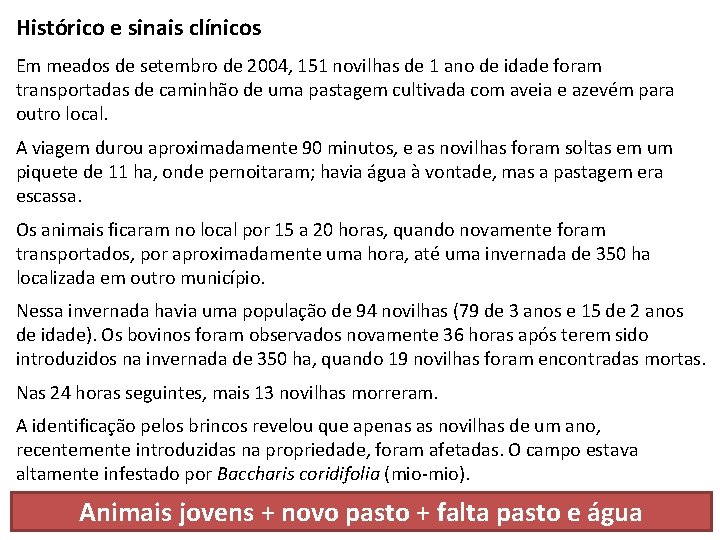 Histórico e sinais clínicos

Em meados de setembro de 2004, 151 novilhas de 1 ano de idade foram transportadas de caminhão de uma pastagem cultivada com aveia e azevém para outro local.

A viagem durou aproximadamente 90 minutos, e as novilhas foram soltas em um piquete de 11 ha, onde pernoitaram; havia água à vontade, mas a pastagem era escassa.

Os animais ficaram no local por 15 a 20 horas, quando novamente foram transportados, por aproximadamente uma hora, até uma invernada de 350 ha localizada em outro município.

Nessa invernada havia uma população de 94 novilhas (79 de 3 anos e 15 de 2 anos de idade). Os bovinos foram observados novamente 36 horas após terem sido introduzidos na invernada de 350 ha, quando 19 novilhas foram encontradas mortas.

Nas 24 horas seguintes, mais 13 novilhas morreram.

A identificação pelos brincos revelou que apenas as novilhas de um ano, recentemente introduzidas na propriedade, foram afetadas. O campo estava altamente infestado por Baccharis coridifolia (mio-mio).

Animais jovens + novo pasto + falta pasto e água